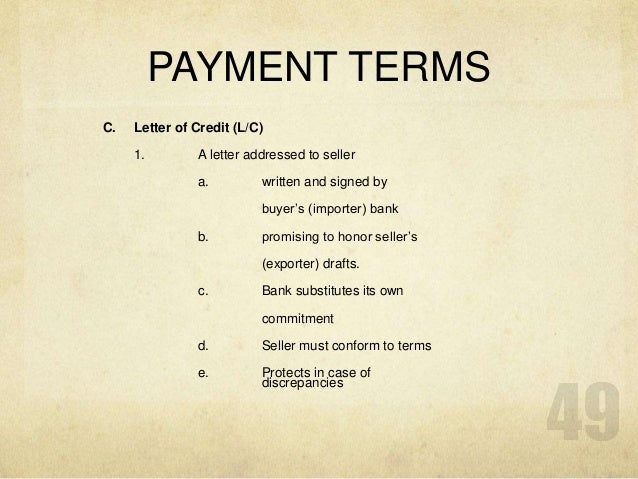 PAYMENT TERMS

C. Letter of Credit (L/C)

1. A letter addressed to seller

a. written and signed by buyer's (importer) bank

b. promising to honor seller's (exporter) drafts.

c. Bank substitutes its own commitment

d. Seller must conform to terms

e. Protects in case of discrepancies

49